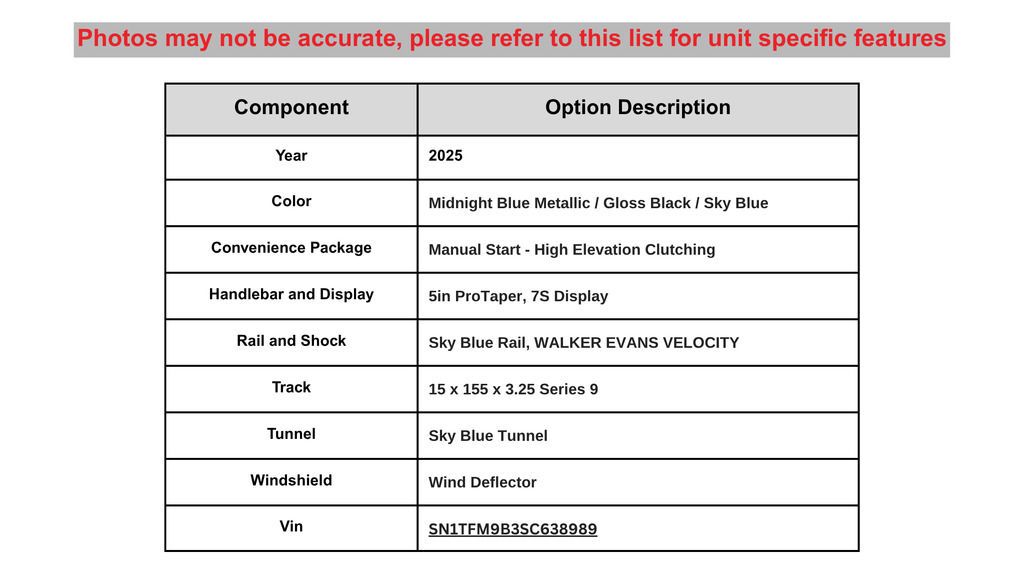 Photos may not be accurate, please refer to this list for unit specific features

| Component | Option Description |
|---|---|
| Year | 2025 |
| Color | Midnight Blue Metallic / Gloss Black / Sky Blue |
| Convenience Package | Manual Start - High Elevation Clutching |
| Handlebar and Display | 5in ProTaper, 7S Display |
| Rail and Shock | Sky Blue Rail, WALKER EVANS VELOCITY |
| Track | 15 x 155 x 3.25 Series 9 |
| Tunnel | Sky Blue Tunnel |
| Windshield | Wind Deflector |
| Vin | SN1TFM9B3SC638989 |